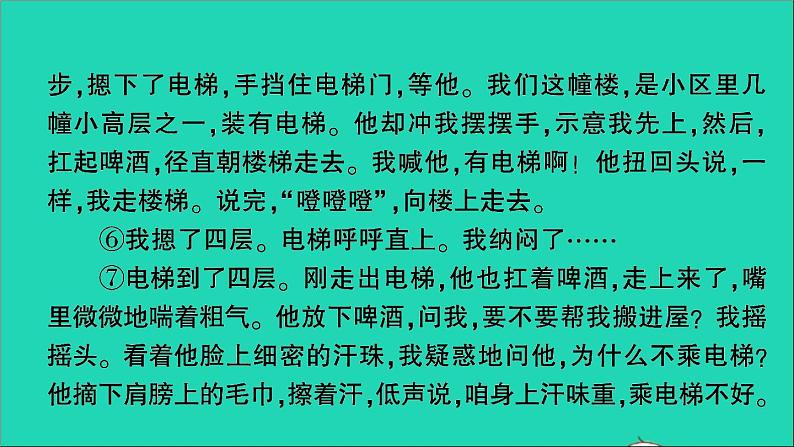 步，摁下了电梯，手挡住电梯门，等他。我们这幢楼，是小区里几幢小高层之一，装有电梯。他却冲我摆摆手，示意我先上，然后，扛起啤酒，径直朝楼梯走去。我喊他，有电梯啊！他扭回头说，一样，我走楼梯。说完，“噔噔噔”，向楼上走去。

⑥我摁了四层。电梯呼呼直上。我纳闷了……

⑦电梯到了四层。刚走出电梯，他也扛着啤酒，走上来了，嘴里微微地喘着粗气。他放下啤酒，问我，要不要帮我搬进屋？我摇摇头。看着他脸上细密的汗珠，我疑惑地问他，为什么不乘电梯？他摘下肩膀上的毛巾，擦着汗，低声说，咱身上汗味重，乘电梯不好。